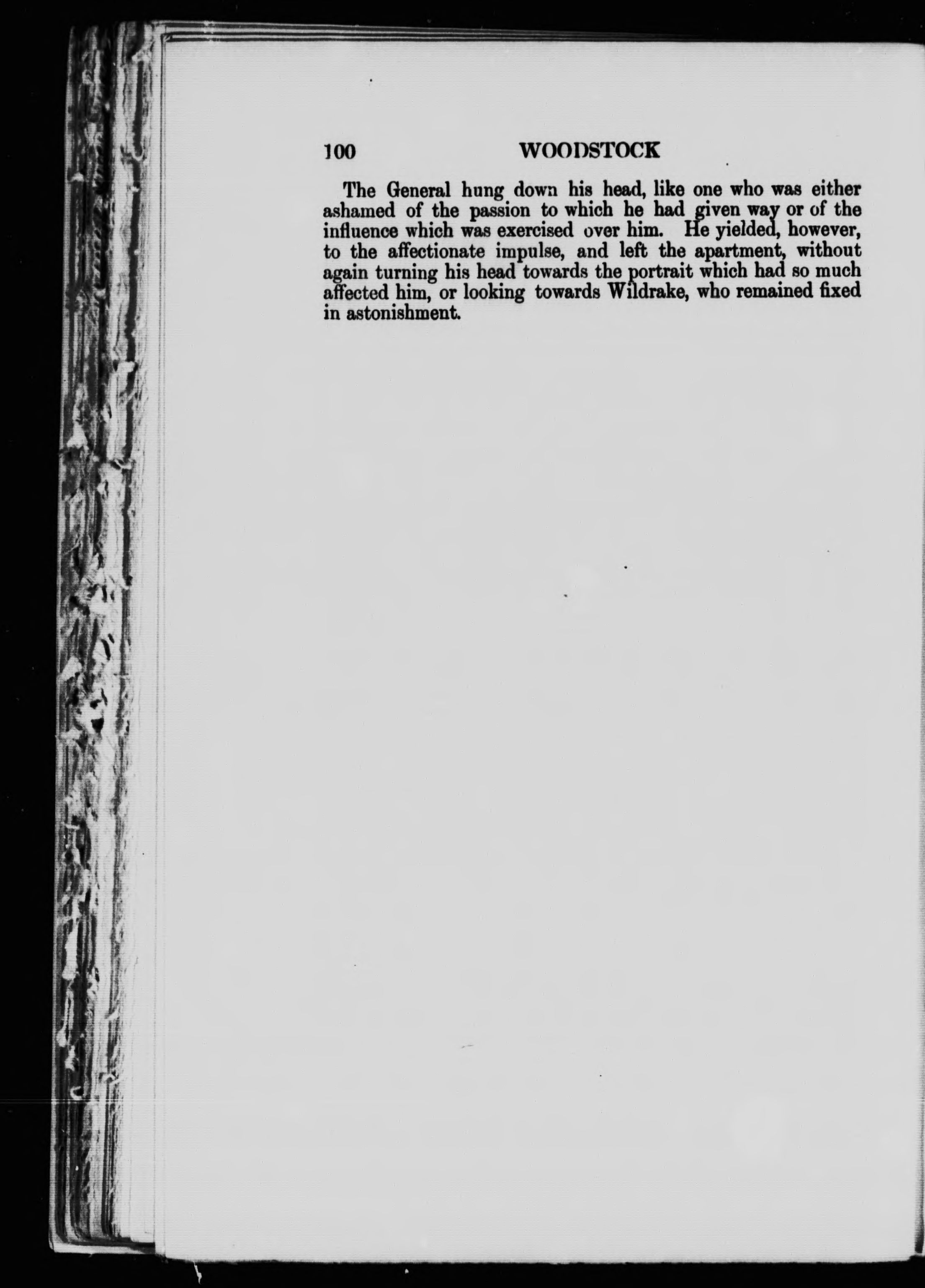 100 WOODSTOCK

The General hung down his head, like one who was either ashamed of the passion to which he had given way or of the influence which was exercised over him. He yielded, however, to the affectionate impulse, and left the apartment, without again turning his head towards the portrait which had so much affected him, or looking towards Wildrake, who remained fixed in astonishment.